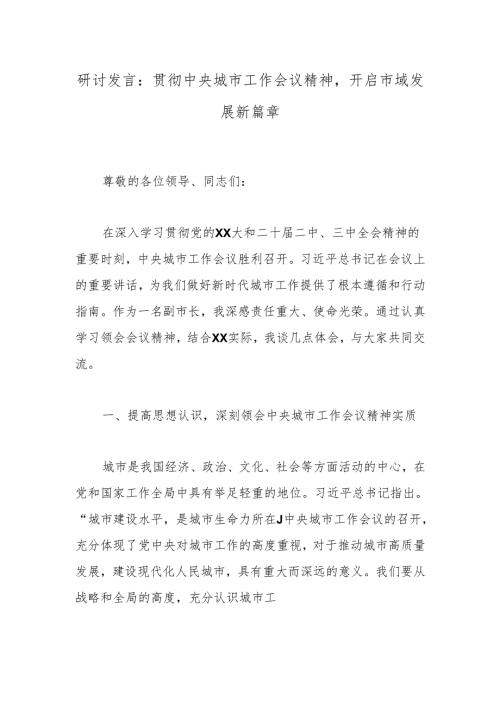 研讨发言：贯彻中央城市工作会议精神，开启市域发展新篇章

尊敬的各位领导、同志们：

在深入学习贯彻党的XX大和二十届二中、三中全会精神的重要时刻，中央城市工作会议胜利召开。习近平总书记在会议上的重要讲话，为我们做好新时代城市工作提供了根本遵循和行动指南。作为一名副市长，我深感责任重大、使命光荣。通过认真学习领会会议精神，结合XX实际，我谈几点体会，与大家共同交流。

一、提高思想认识，深刻领会中央城市工作会议精神实质

城市是我国经济、政治、文化、社会等方面活动的中心，在党和国家工作全局中具有举足轻重的地位。习近平总书记指出。“城市建设水平，是城市生命力所在J中央城市工作会议的召开，充分体现了党中央对城市工作的高度重视，对于推动城市高质量发展，建设现代化人民城市，具有重大而深远的意义。我们要从战略和全局的高度，充分认识城市工